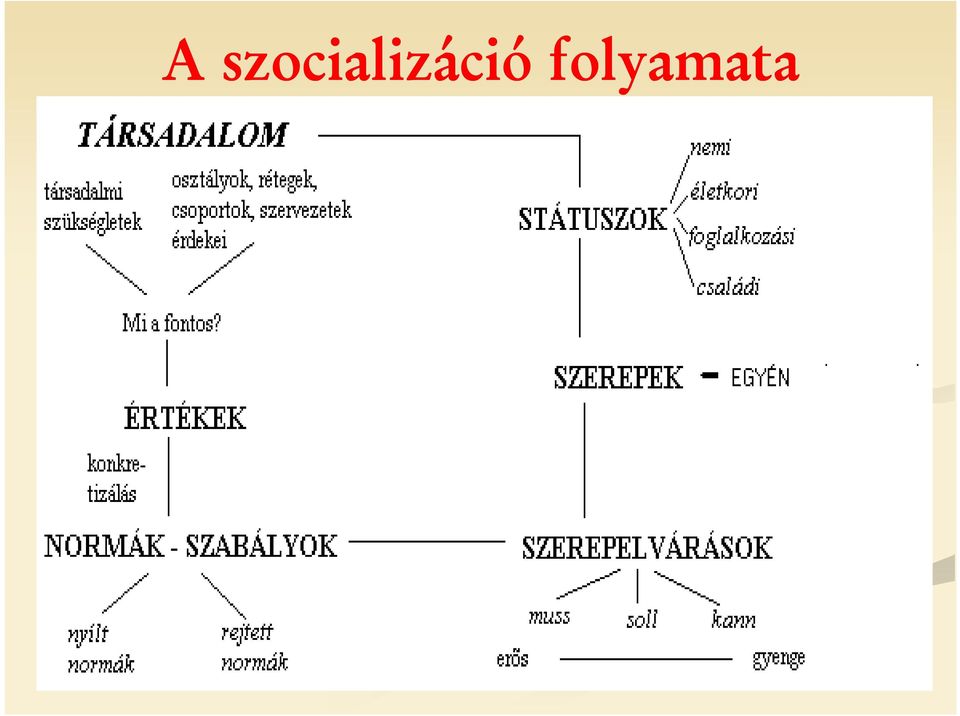 A szocializáció folyamata

TÁRSADALOM

társadalmi szükségletek

osztályok, rétegek, csoportok, szervezetek érdekei

Mi a fontos?

ÉRTÉKEK

konkretizálás

NORMÁK - SZABÁLYOK

nyílt normák

rejtett normák

STÁTUSZOK

nemi

életkori

foglalkozási

családi

SZEREPEK - EGYÉN

SZEREPELVÁRÁSOK

muss

soll

kann

erős

gyenge